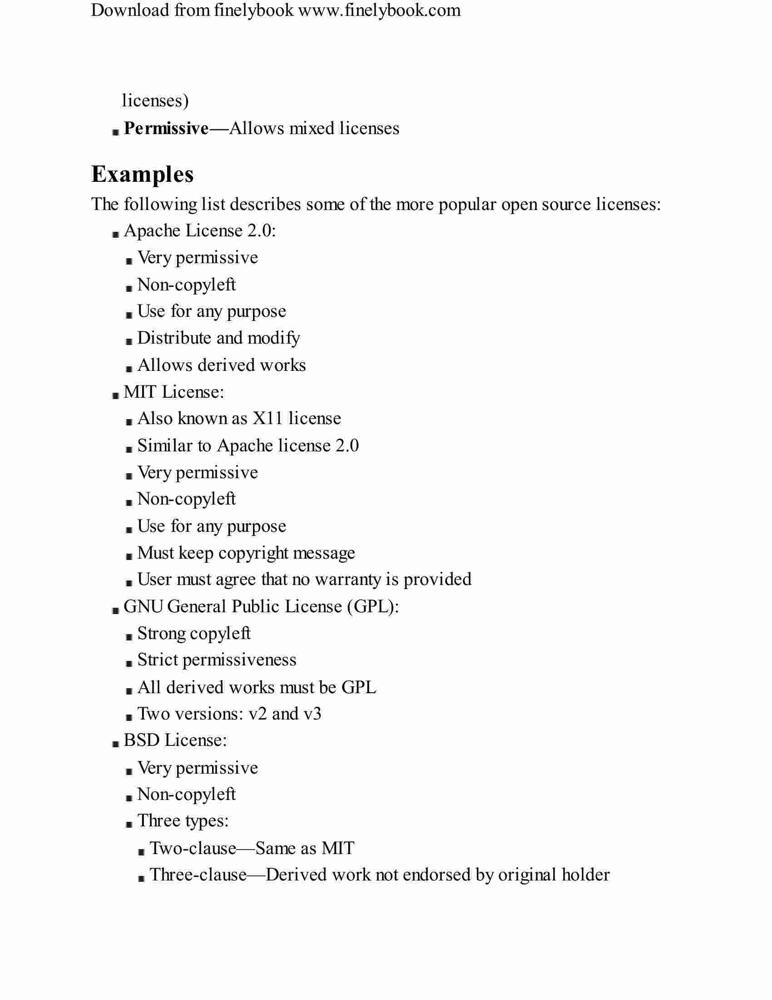 Download from finelybook www.finelybook.com

licenses)

- **Permissive**—Allows mixed licenses

**Examples**

The following list describes some of the more popular open source licenses:

- Apache License 2.0:
  - Very permissive
  - Non-copyleft
  - Use for any purpose
  - Distribute and modify
  - Allows derived works
- MIT License:
  - Also known as X11 license
  - Similar to Apache license 2.0
  - Very permissive
  - Non-copyleft
  - Use for any purpose
  - Must keep copyright message
  - User must agree that no warranty is provided
- GNU General Public License (GPL):
  - Strong copyleft
  - Strict permissiveness
  - All derived works must be GPL
  - Two versions: v2 and v3
- BSD License:
  - Very permissive
  - Non-copyleft
  - Three types:
    - Two-clause—Same as MIT
    - Three-clause—Derived work not endorsed by original holder